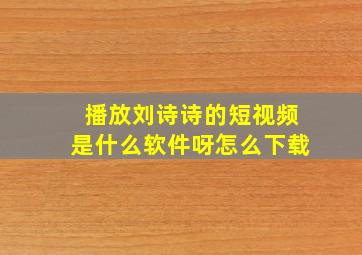 播放刘诗诗的短视频
是什么软件呀怎么下载